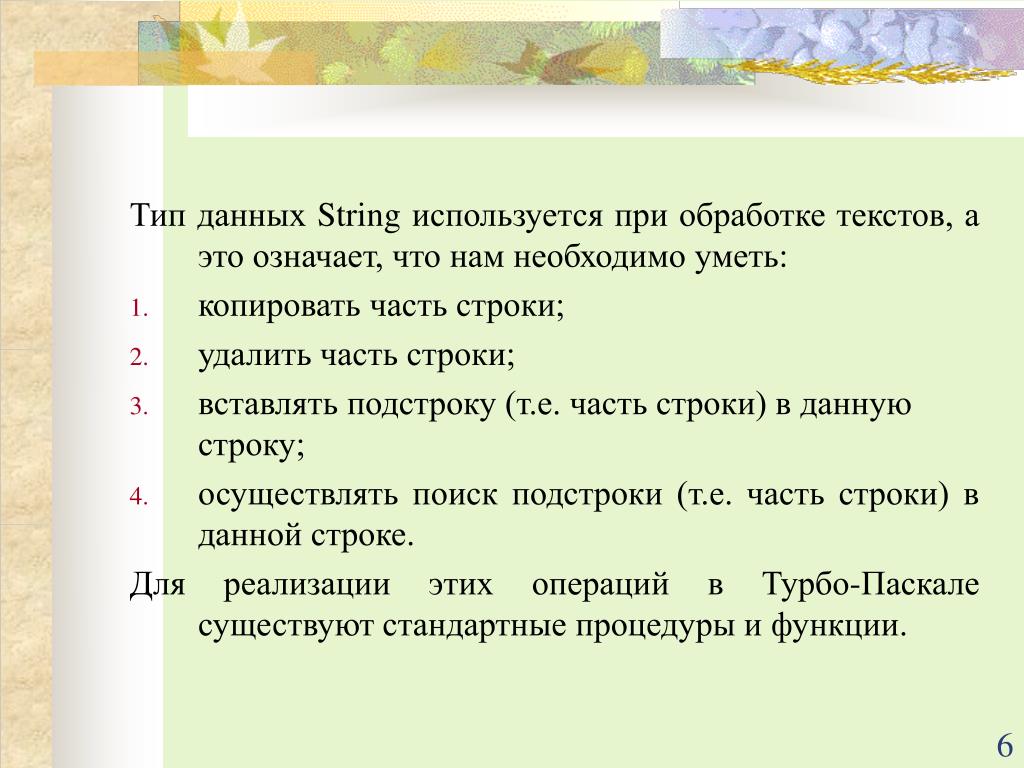 Тип данных String используется при обработке текстов, а это означает, что нам необходимо уметь:

1. копировать часть строки;
2. удалить часть строки;
3. вставлять подстроку (т.е. часть строки) в данную строку;
4. осуществлять поиск подстроки (т.е. часть строки) в данной строке.

Для реализации этих операций в Турбо-Паскале существуют стандартные процедуры и функции.

6